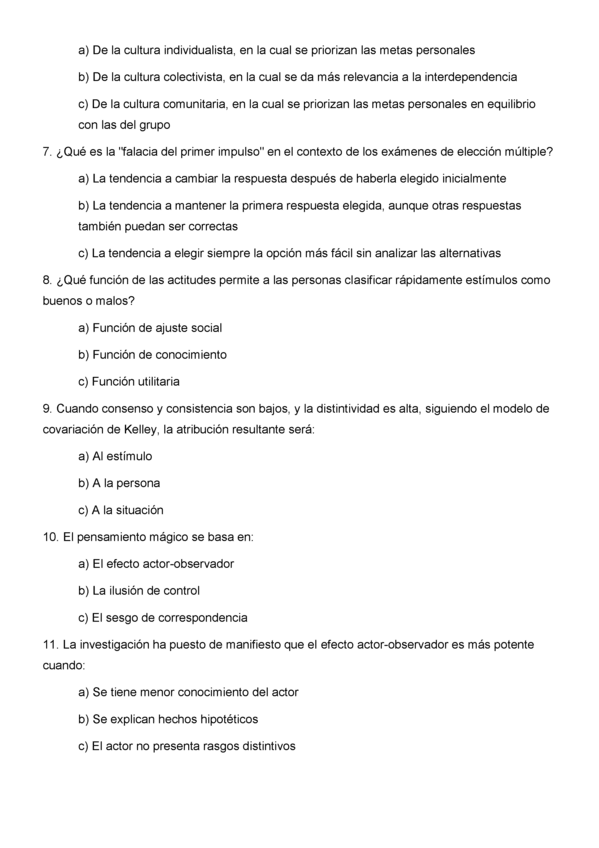 a) De la cultura individualista, en la cual se priorizan las metas personales

b) De la cultura colectivista, en la cual se da más relevancia a la interdependencia

c) De la cultura comunitaria, en la cual se priorizan las metas personales en equilibrio con las del grupo

7. ¿Qué es la "falacia del primer impulso" en el contexto de los exámenes de elección múltiple?

a) La tendencia a cambiar la respuesta después de haberla elegido inicialmente

b) La tendencia a mantener la primera respuesta elegida, aunque otras respuestas también puedan ser correctas

c) La tendencia a elegir siempre la opción más fácil sin analizar las alternativas

8. ¿Qué función de las actitudes permite a las personas clasificar rápidamente estímulos como buenos o malos?

a) Función de ajuste social

b) Función de conocimiento

c) Función utilitaria

9. Cuando consenso y consistencia son bajos, y la distintividad es alta, siguiendo el modelo de covariación de Kelley, la atribución resultante será:

a) Al estímulo

b) A la persona

c) A la situación

10. El pensamiento mágico se basa en:

a) El efecto actor-observador

b) La ilusión de control

c) El sesgo de correspondencia

11. La investigación ha puesto de manifiesto que el efecto actor-observador es más potente cuando:

a) Se tiene menor conocimiento del actor

b) Se explican hechos hipotéticos

c) El actor no presenta rasgos distintivos